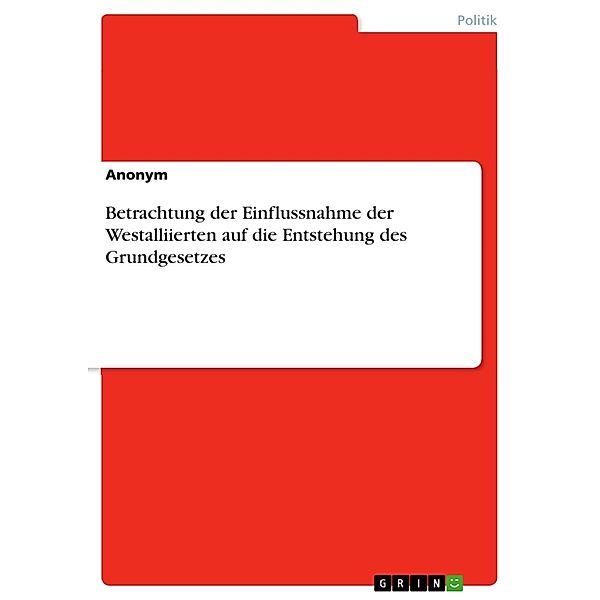 Politik

Anonym

Betrachtung der Einflussnahme der Westalliierten auf die Entstehung des Grundgesetzes

GRIN